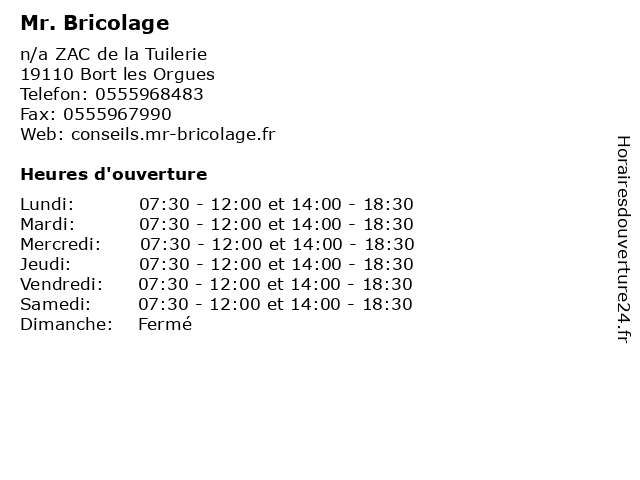 Mr. Bricolage

n/a ZAC de la Tuilerie
19110 Bort les Orgues
Telefon: 0555968483
Fax: 0555967990
Web: conseils.mr-bricolage.fr

Heures d'ouverture

| | |
|---|---|
| Lundi: | 07:30 - 12:00 et 14:00 - 18:30 |
| Mardi: | 07:30 - 12:00 et 14:00 - 18:30 |
| Mercredi: | 07:30 - 12:00 et 14:00 - 18:30 |
| Jeudi: | 07:30 - 12:00 et 14:00 - 18:30 |
| Vendredi: | 07:30 - 12:00 et 14:00 - 18:30 |
| Samedi: | 07:30 - 12:00 et 14:00 - 18:30 |
| Dimanche: | Fermé |

Horairesdouverture24.fr